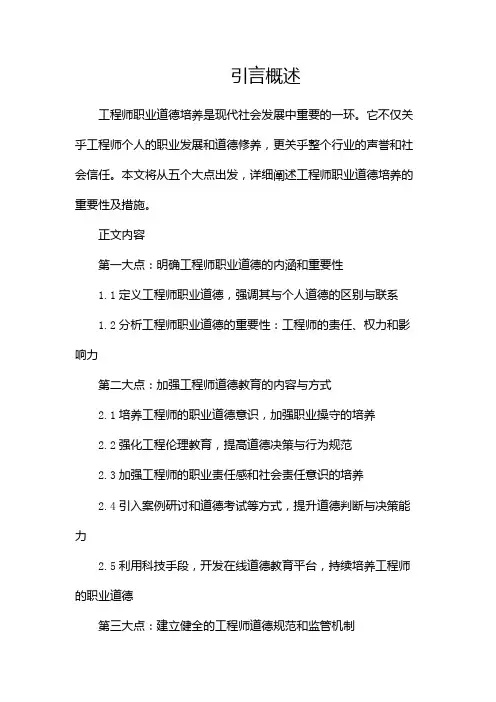 引言概述

工程师职业道德培养是现代社会发展中重要的一环。它不仅关乎工程师个人的职业发展和道德修养，更关乎整个行业的声誉和社会信任。本文将从五个大点出发，详细阐述工程师职业道德培养的重要性及措施。

正文内容

第一大点：明确工程师职业道德的内涵和重要性

1.1 定义工程师职业道德，强调其与个人道德的区别与联系

1.2 分析工程师职业道德的重要性：工程师的责任、权力和影响力

第二大点：加强工程师道德教育的内容与方式

2.1 培养工程师的职业道德意识，加强职业操守的培养

2.2 强化工程伦理教育，提高道德决策与行为规范

2.3 加强工程师的职业责任感和社会责任意识的培养

2.4 引入案例研讨和道德考试等方式，提升道德判断与决策能力

2.5 利用科技手段，开发在线道德教育平台，持续培养工程师的职业道德

第三大点：建立健全的工程师道德规范和监管机制